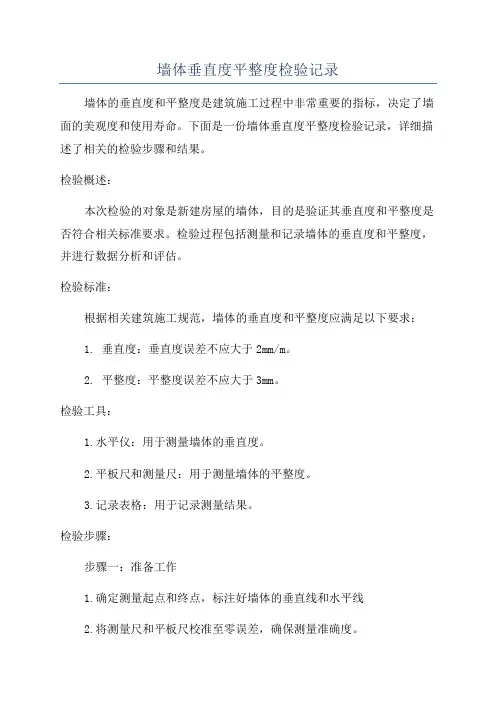 墙体垂直度平整度检验记录

墙体的垂直度和平整度是建筑施工过程中非常重要的指标，决定了墙面的美观度和使用寿命。下面是一份墙体垂直度平整度检验记录，详细描述了相关的检验步骤和结果。

检验概述：

本次检验的对象是新建房屋的墙体，目的是验证其垂直度和平整度是否符合相关标准要求。检验过程包括测量和记录墙体的垂直度和平整度，并进行数据分析和评估。

检验标准：

根据相关建筑施工规范，墙体的垂直度和平整度应满足以下要求：

1. 垂直度：垂直度误差不应大于 2mm/m。

2. 平整度：平整度误差不应大于 3mm。

检验工具：

1.水平仪：用于测量墙体的垂直度。

2.平板尺和测量尺：用于测量墙体的平整度。

3.记录表格：用于记录测量结果。

检验步骤：

步骤一：准备工作

1.确定测量起点和终点，标注好墙体的垂直线和水平线

2.将测量尺和平板尺校准至零误差，确保测量准确度。